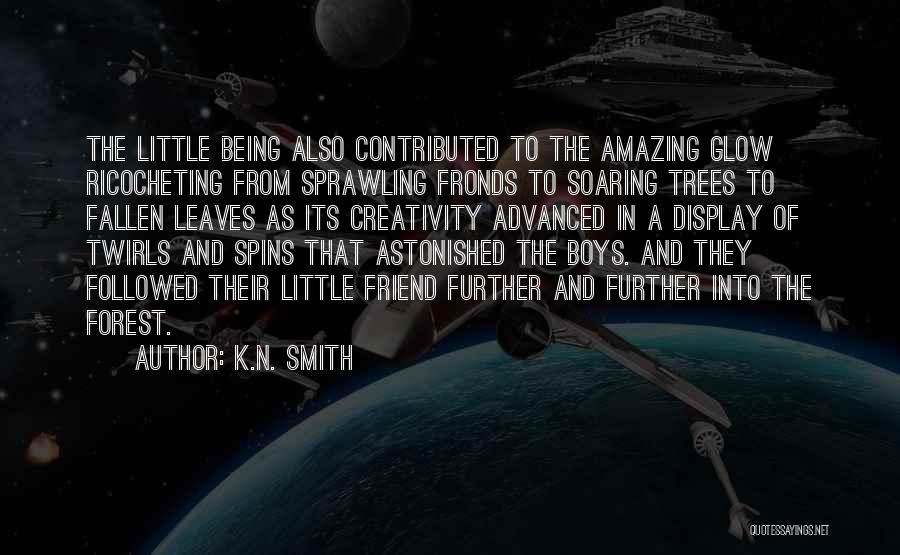 THE LITTLE BEING ALSO CONTRIBUTED TO THE AMAZING GLOW RICOCHETING FROM SPRAWLING FRONDS TO SOARING TREES TO FALLEN LEAVES AS ITS CREATIVITY ADVANCED IN A DISPLAY OF TWIRLS AND SPINS THAT ASTONISHED THE BOYS. AND THEY FOLLOWED THEIR LITTLE FRIEND FURTHER AND FURTHER INTO THE FOREST.

AUTHOR: K.N. SMITH

QUOTESSAYINGS.NET